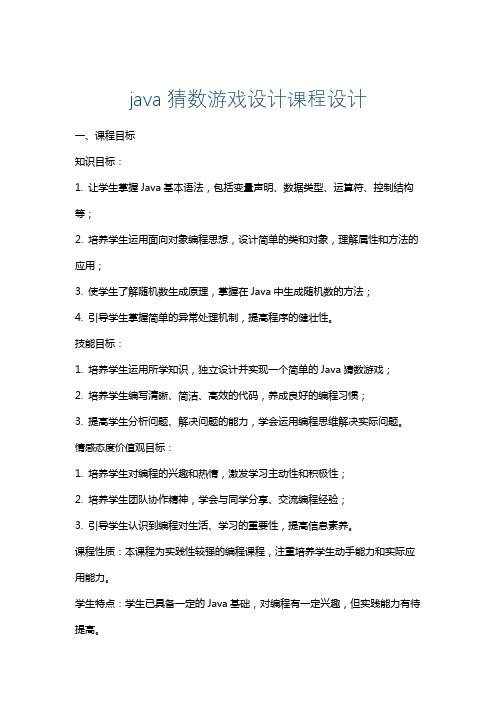 java 猜数游戏设计课程设计

一、课程目标

知识目标：

1. 让学生掌握 Java 基本语法，包括变量声明、数据类型、运算符、控制结构等；

2. 培养学生运用面向对象编程思想，设计简单的类和对象，理解属性和方法的应用；

3. 使学生了解随机数生成原理，掌握在 Java 中生成随机数的方法；

4. 引导学生掌握简单的异常处理机制，提高程序的健壮性。

技能目标：

1. 培养学生运用所学知识，独立设计并实现一个简单的 Java 猜数游戏；

2. 培养学生编写清晰、简洁、高效的代码，养成良好的编程习惯；

3. 提高学生分析问题、解决问题的能力，学会运用编程思维解决实际问题。

情感态度价值观目标：

1. 培养学生对编程的兴趣和热情，激发学习主动性和积极性；

2. 培养学生团队协作精神，学会与同学分享、交流编程经验；

3. 引导学生认识到编程对生活、学习的重要性，提高信息素养。

课程性质：本课程为实践性较强的编程课程，注重培养学生动手能力和实际应用能力。

学生特点：学生已具备一定的 Java 基础，对编程有一定兴趣，但实践能力有待提高。